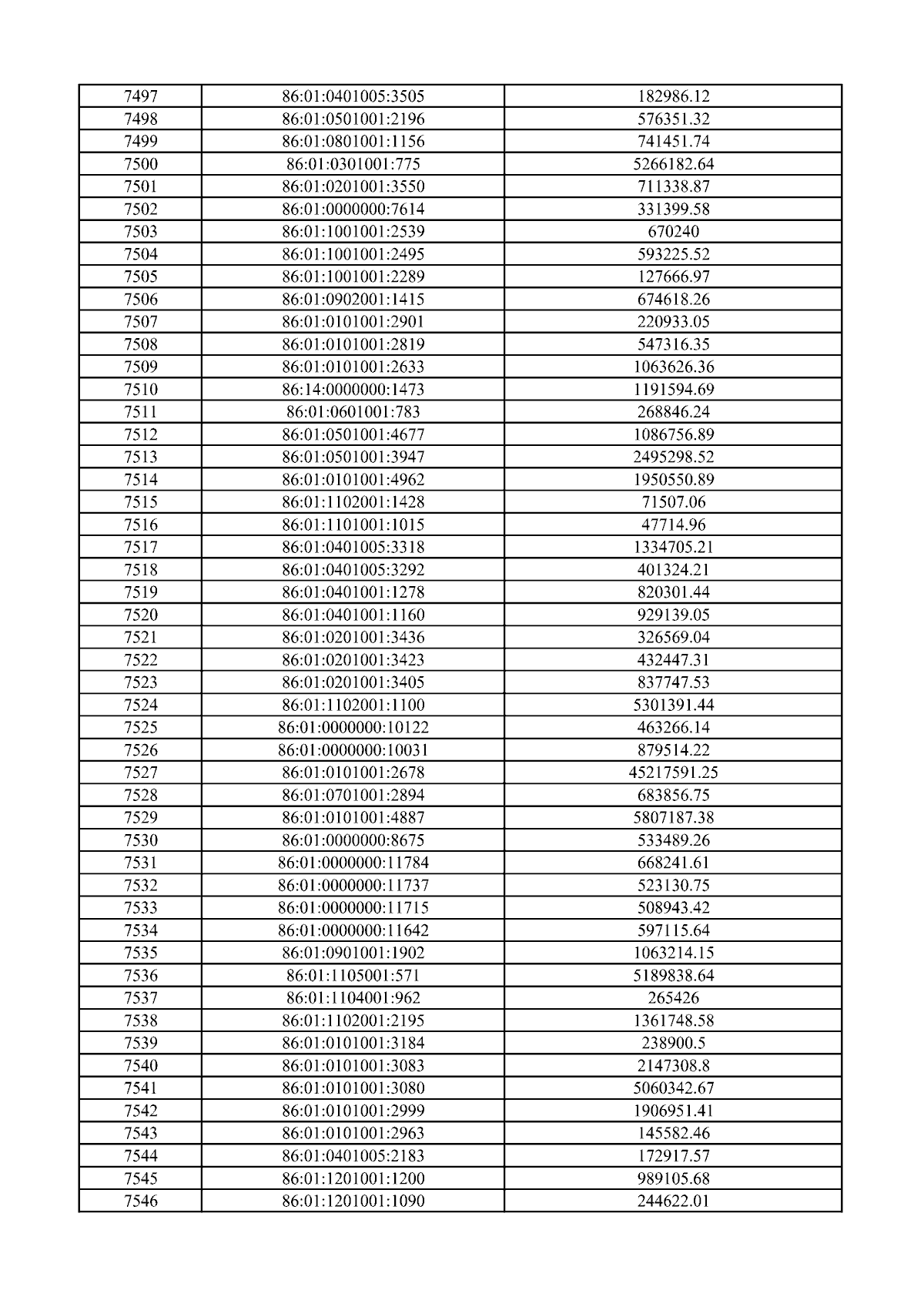 | 7497 | 86:01:0401005:3505 | 182986.12 |
|---|---|---|
| 7498 | 86:01:0501001:2196 | 576351.32 |
| 7499 | 86:01:0801001:1156 | 741451.74 |
| 7500 | 86:01:0301001:775 | 5266182.64 |
| 7501 | 86:01:0201001:3550 | 711338.87 |
| 7502 | 86:01:0000000:7614 | 331399.58 |
| 7503 | 86:01:1001001:2539 | 670240 |
| 7504 | 86:01:1001001:2495 | 593225.52 |
| 7505 | 86:01:1001001:2289 | 127666.97 |
| 7506 | 86:01:0902001:1415 | 674618.26 |
| 7507 | 86:01:0101001:2901 | 220933.05 |
| 7508 | 86:01:0101001:2819 | 547316.35 |
| 7509 | 86:01:0101001:2633 | 1063626.36 |
| 7510 | 86:14:0000000:1473 | 1191594.69 |
| 7511 | 86:01:0601001:783 | 268846.24 |
| 7512 | 86:01:0501001:4677 | 1086756.89 |
| 7513 | 86:01:0501001:3947 | 2495298.52 |
| 7514 | 86:01:0101001:4962 | 1950550.89 |
| 7515 | 86:01:1102001:1428 | 71507.06 |
| 7516 | 86:01:1101001:1015 | 47714.96 |
| 7517 | 86:01:0401005:3318 | 1334705.21 |
| 7518 | 86:01:0401005:3292 | 401324.21 |
| 7519 | 86:01:0401001:1278 | 820301.44 |
| 7520 | 86:01:0401001:1160 | 929139.05 |
| 7521 | 86:01:0201001:3436 | 326569.04 |
| 7522 | 86:01:0201001:3423 | 432447.31 |
| 7523 | 86:01:0201001:3405 | 837747.53 |
| 7524 | 86:01:1102001:1100 | 5301391.44 |
| 7525 | 86:01:0000000:10122 | 463266.14 |
| 7526 | 86:01:0000000:10031 | 879514.22 |
| 7527 | 86:01:0101001:2678 | 45217591.25 |
| 7528 | 86:01:0701001:2894 | 683856.75 |
| 7529 | 86:01:0101001:4887 | 5807187.38 |
| 7530 | 86:01:0000000:8675 | 533489.26 |
| 7531 | 86:01:0000000:11784 | 668241.61 |
| 7532 | 86:01:0000000:11737 | 523130.75 |
| 7533 | 86:01:0000000:11715 | 508943.42 |
| 7534 | 86:01:0000000:11642 | 597115.64 |
| 7535 | 86:01:0901001:1902 | 1063214.15 |
| 7536 | 86:01:1105001:571 | 5189838.64 |
| 7537 | 86:01:1104001:962 | 265426 |
| 7538 | 86:01:1102001:2195 | 1361748.58 |
| 7539 | 86:01:0101001:3184 | 238900.5 |
| 7540 | 86:01:0101001:3083 | 2147308.8 |
| 7541 | 86:01:0101001:3080 | 5060342.67 |
| 7542 | 86:01:0101001:2999 | 1906951.41 |
| 7543 | 86:01:0101001:2963 | 145582.46 |
| 7544 | 86:01:0401005:2183 | 172917.57 |
| 7545 | 86:01:1201001:1200 | 989105.68 |
| 7546 | 86:01:1201001:1090 | 244622.01 |